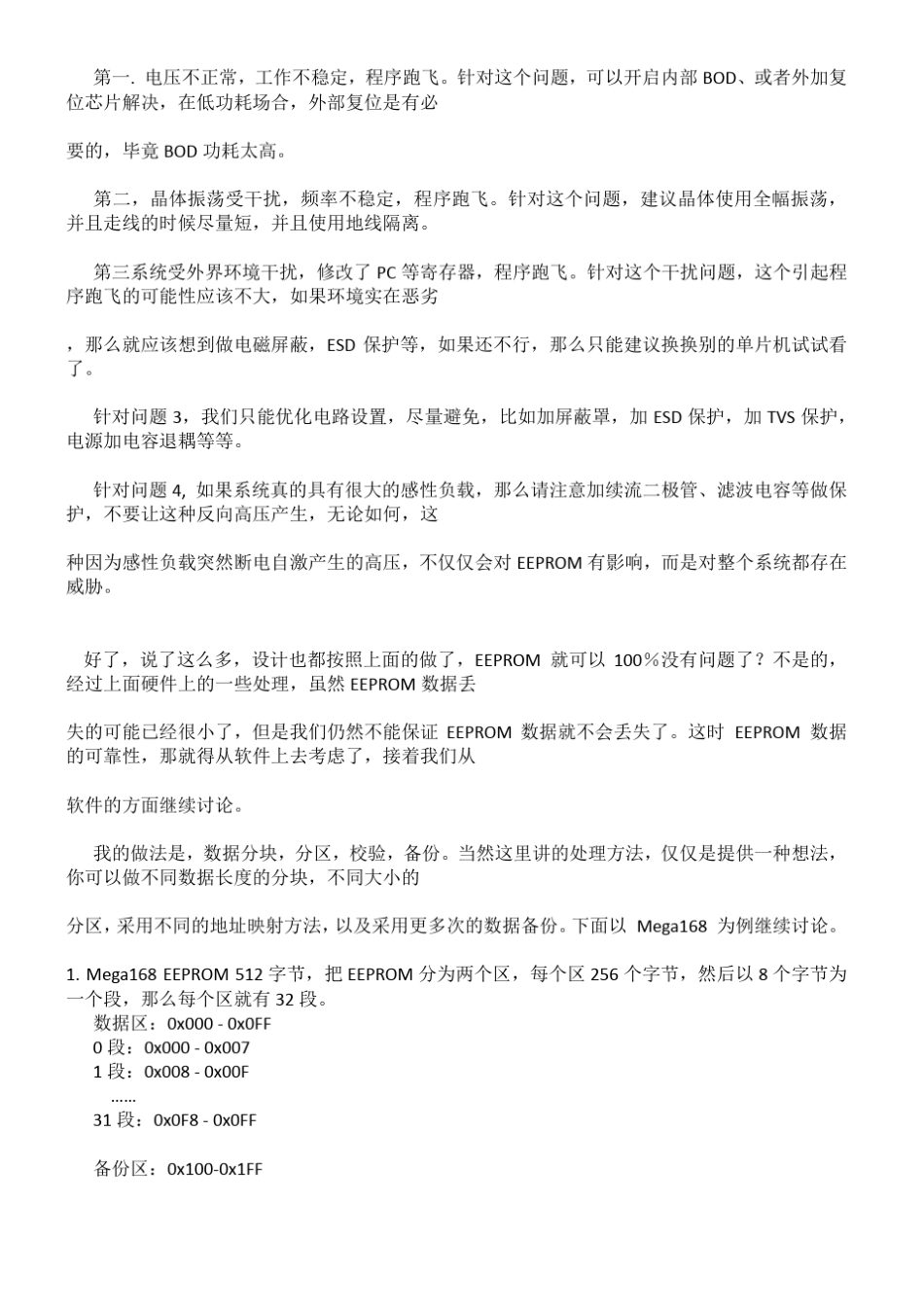 第一. 电压不正常，工作不稳定，程序跑飞。针对这个问题，可以开启内部 BOD、或者外加复位芯片解决，在低功耗场合，外部复位是有必

要的，毕竟 BOD 功耗太高。

第二，晶体振荡受干扰，频率不稳定，程序跑飞。针对这个问题，建议晶体使用全幅振荡，并且走线的时候尽量短，并且使用地线隔离。

第三系统受外界环境干扰，修改了 PC 等寄存器，程序跑飞。针对这个干扰问题，这个引起程序跑飞的可能性应该不大，如果环境实在恶劣

，那么就应该想到做电磁屏蔽，ESD 保护等，如果还不行，那么只能建议换换别的单片机试试看了。

针对问题 3，我们只能优化电路设置，尽量避免，比如加屏蔽罩，加 ESD 保护，加 TVS 保护，电源加电容退耦等等。

针对问题 4, 如果系统真的具有很大的感性负载，那么请注意加续流二极管、滤波电容等做保护，不要让这种反向高压产生，无论如何，这

种因为感性负载突然断电自激产生的高压，不仅仅会对 EEPROM 有影响，而是对整个系统都存在威胁。

好了，说了这么多，设计也都按照上面的做了，EEPROM 就可以 100%没有问题了？不是的，经过上面硬件上的一些处理，虽然 EEPROM 数据丢

失的可能已经很小了，但是我们仍然不能保证 EEPROM 数据就不会丢失了。这时 EEPROM 数据的可靠性，那就得从软件上去考虑了，接着我们从

软件的方面继续讨论。

我的做法是，数据分块，分区，校验，备份。当然这里讲的处理方法，仅仅是提供一种想法，你可以做不同数据长度的分块，不同大小的

分区，采用不同的地址映射方法，以及采用更多次的数据备份。下面以 Mega168 为例继续讨论。

1. Mega168 EEPROM 512 字节，把 EEPROM 分为两个区，每个区 256 个字节，然后以 8 个字节为一个段，那么每个区就有 32 段。
数据区：0x000 - 0x0FF
0 段：0x000 - 0x007
1 段：0x008 - 0x00F
……
31 段：0x0F8 - 0x0FF

备份区：0x100-0x1FF